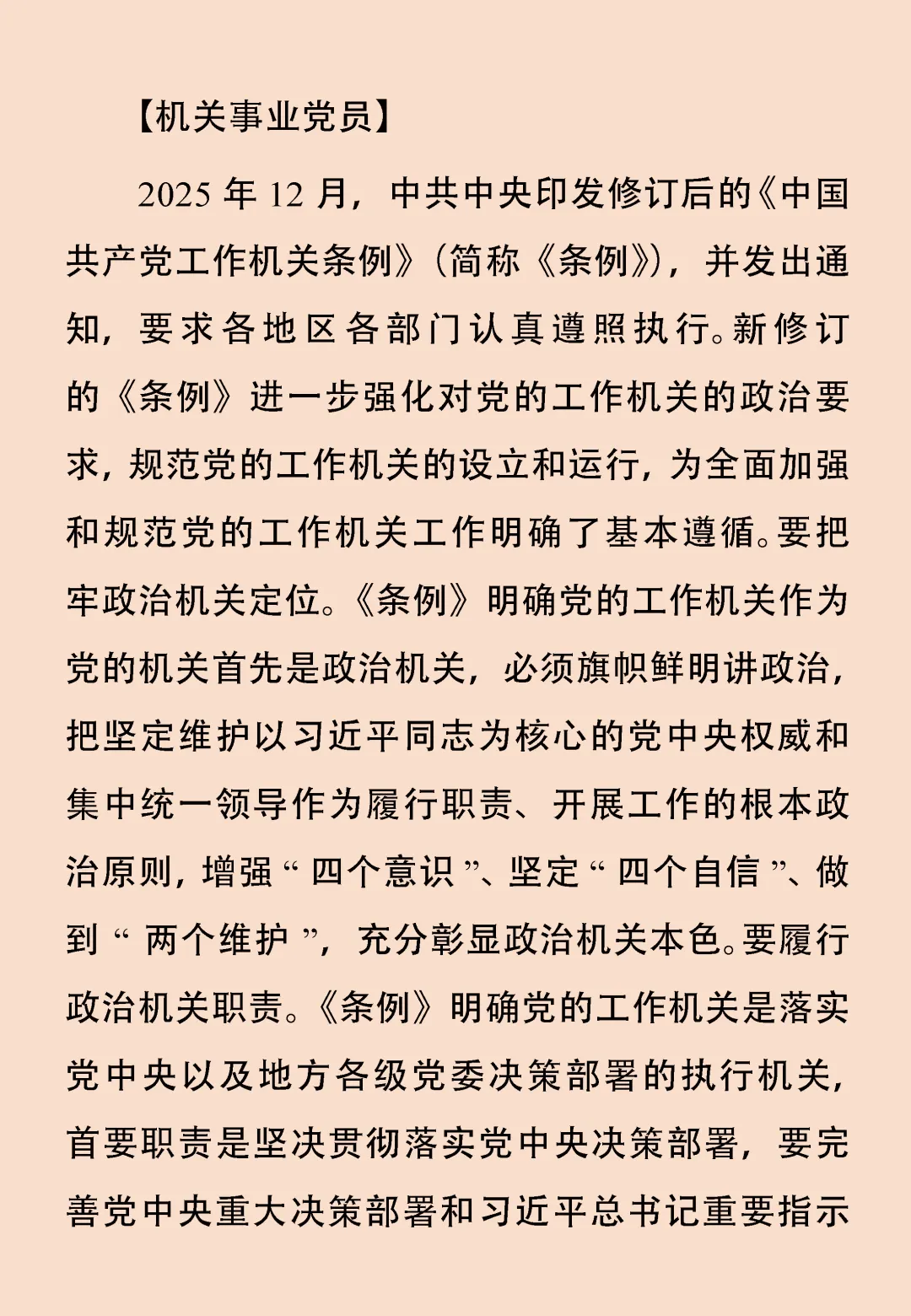 【机关事业党员】

2025 年 12 月，中共中央印发修订后的《中国共产党工作机关条例》（简称《条例》），并发出通知，要求各地区各部门认真遵照执行。新修订的《条例》进一步强化对党的工作机关的政治要求，规范党的工作机关的设立和运行，为全面加强和规范党的工作机关工作明确了基本遵循。要把牢政治机关定位。《条例》明确党的工作机关作为党的机关首先是政治机关，必须旗帜鲜明讲政治，把坚定维护以习近平同志为核心的党中央权威和集中统一领导作为履行职责、开展工作的根本政治原则，增强“四个意识”、坚定“四个自信”、做到“两个维护”，充分彰显政治机关本色。要履行政治机关职责。《条例》明确党的工作机关是落实党中央以及地方各级党委决策部署的执行机关，首要职责是坚决贯彻落实党中央决策部署，要完善党中央重大决策部署和习近平总书记重要指示